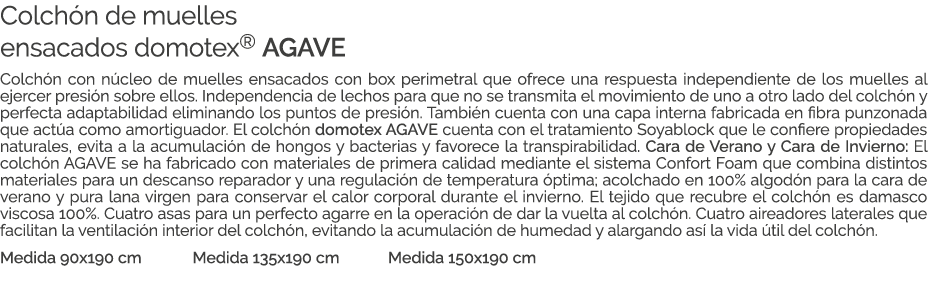 Colchón de muelles
ensacados domotex® AGAVE

Colchón con núcleo de muelles ensacados con box perimetral que ofrece una respuesta independiente de los muelles al ejercer presión sobre ellos. Independencia de lechos para que no se transmita el movimiento de uno a otro lado del colchón y perfecta adaptabilidad eliminando los puntos de presión. También cuenta con una capa interna fabricada en fibra punzonada que actúa como amortiguador. El colchón domotex AGAVE cuenta con el tratamiento Soyablock que le confiere propiedades naturales, evita a la acumulación de hongos y bacterias y favorece la transpirabilidad. Cara de Verano y Cara de Invierno: El colchón AGAVE se ha fabricado con materiales de primera calidad mediante el sistema Confort Foam que combina distintos materiales para un descanso reparador y una regulación de temperatura óptima; acolchado en 100% algodón para la cara de verano y pura lana virgen para conservar el calor corporal durante el invierno. El tejido que recubre el colchón es damasco viscosa 100%. Cuatro asas para un perfecto agarre en la operación de dar la vuelta al colchón. Cuatro aireadores laterales que facilitan la ventilación interior del colchón, evitando la acumulación de humedad y alargando así la vida útil del colchón.

Medida 90x190 cm Medida 135x190 cm Medida 150x190 cm